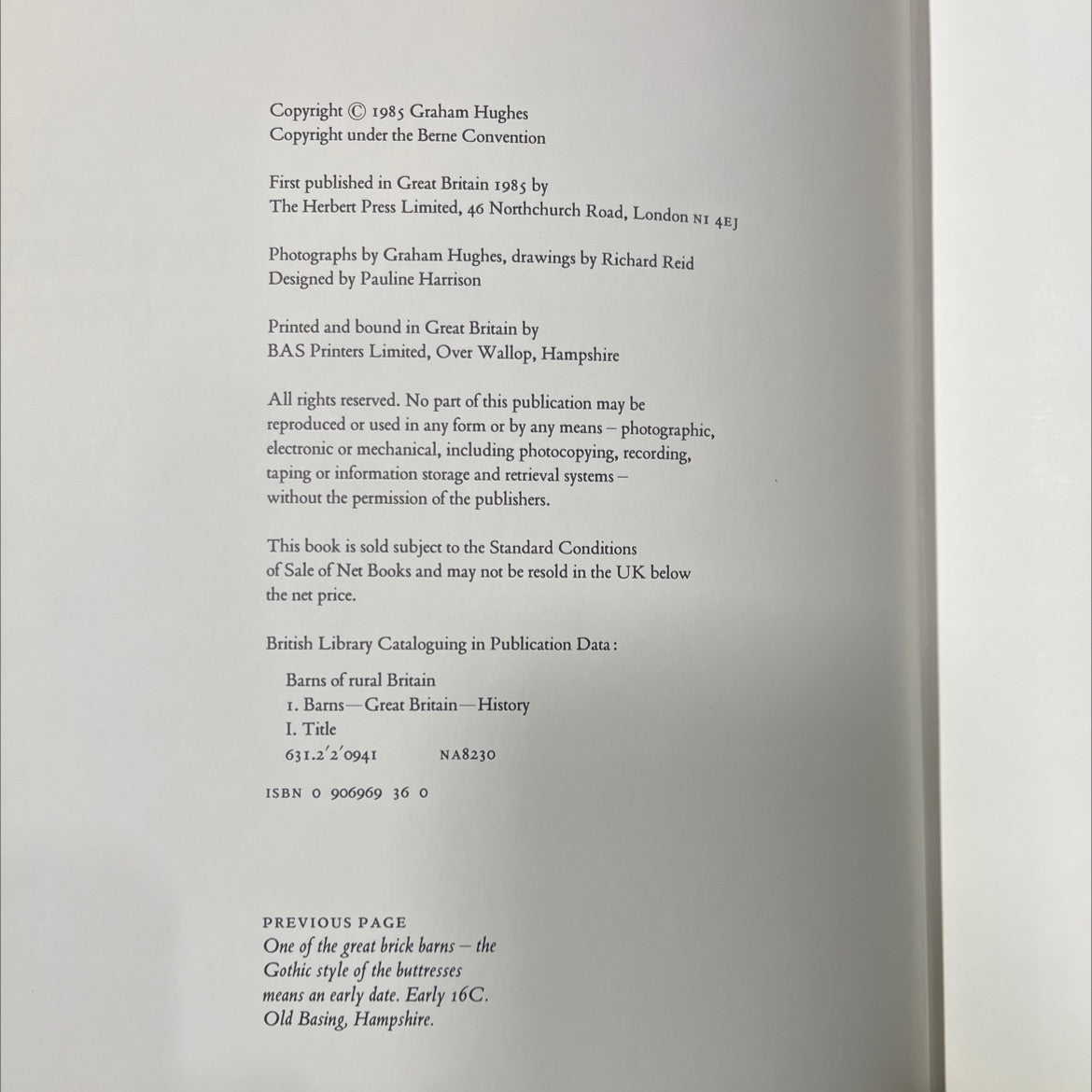 Copyright © 1985 Graham Hughes
Copyright under the Berne Convention

First published in Great Britain 1985 by
The Herbert Press Limited, 46 Northchurch Road, London N1 4EJ

Photographs by Graham Hughes, drawings by Richard Reid
Designed by Pauline Harrison

Printed and bound in Great Britain by
BAS Printers Limited, Over Wallop, Hampshire

All rights reserved. No part of this publication may be reproduced or used in any form or by any means – photographic, electronic or mechanical, including photocopying, recording, taping or information storage and retrieval systems – without the permission of the publishers.

This book is sold subject to the Standard Conditions of Sale of Net Books and may not be resold in the UK below the net price.

British Library Cataloguing in Publication Data:

Barns of rural Britain
1. Barns—Great Britain—History
I. Title
631.2'2'0941 NA8230

ISBN 0 906969 36 0

PREVIOUS PAGE
One of the great brick barns – the Gothic style of the buttresses means an early date. Early 16C. Old Basing, Hampshire.